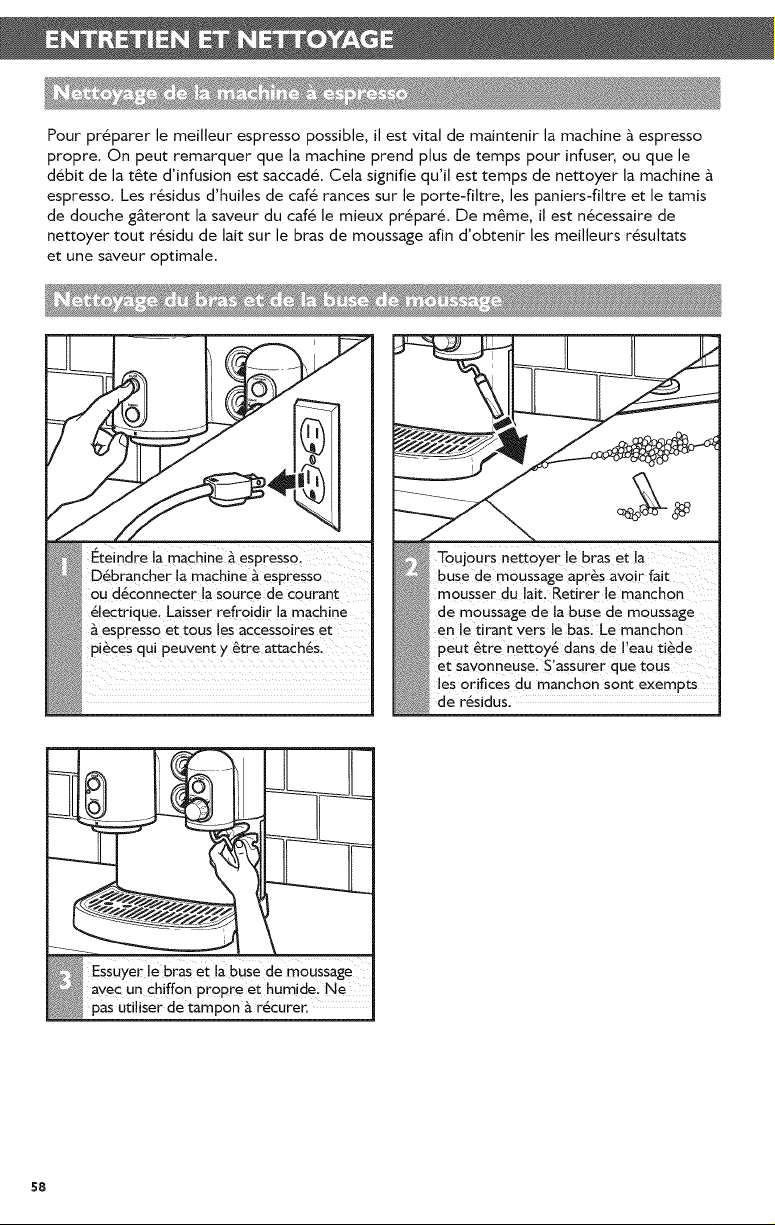 ENTRETIEN ET NETTOYAGE

Nettoyage de la machine à espresso

Pour préparer le meilleur espresso possible, il est vital de maintenir la machine à espresso propre. On peut remarquer que la machine prend plus de temps pour infuser, ou que le débit de la tête d'infusion est saccadé. Cela signifie qu'il est temps de nettoyer la machine à espresso. Les résidus d'huiles de café rances sur le porte-filtre, les paniers-filtre et le tamis de douche gâteront la saveur du café le mieux préparé. De même, il est nécessaire de nettoyer tout résidu de lait sur le bras de moussage afin d'obtenir les meilleurs résultats et une saveur optimale.

Nettoyage du bras et de la buse de moussage

1 Éteindre la machine à espresso. Débrancher la machine à espresso ou déconnecter la source de courant électrique. Laisser refroidir la machine à espresso et tous les accessoires et pièces qui peuvent y être attachés.

2 Toujours nettoyer le bras et la buse de moussage après avoir fait mousser du lait. Retirer le manchon de moussage de la buse de moussage en le tirant vers le bas. Le manchon peut être nettoyé dans de l'eau tiède et savonneuse. S'assurer que tous les orifices du manchon sont exempts de résidus.

3 Essuyer le bras et la buse de moussage avec un chiffon propre et humide. Ne pas utiliser de tampon à récurer.

58